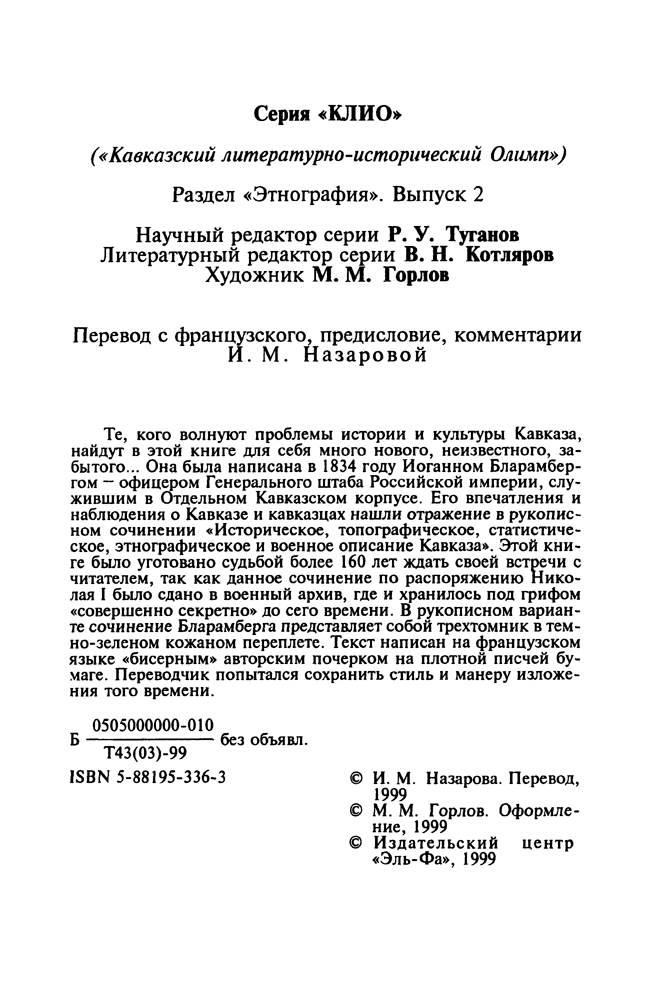 Серия «КЛИО»

(«Кавказский литературно-исторический Олимп»)

Раздел «Этнография». Выпуск 2

Научный редактор серии Р. У. Туганов
Литературный редактор серии В. Н. Котляров
Художник М. М. Горлов

Перевод с французского, предисловие, комментарии
И. М. Назаровой

Те, кого волнуют проблемы истории и культуры Кавказа, найдут в этой книге для себя много нового, неизвестного, забытого... Она была написана в 1834 году Иоганном Бларамбергом — офицером Генерального штаба Российской империи, служившим в Отдельном Кавказском корпусе. Его впечатления и наблюдения о Кавказе и кавказцах нашли отражение в рукописном сочинении «Историческое, топографическое, статистическое, этнографическое и военное описание Кавказа». Этой книге было уготовано судьбой более 160 лет ждать своей встречи с читателем, так как данное сочинение по распоряжению Николая I было сдано в военный архив, где и хранилось под грифом «совершенно секретно» до сего времени. В рукописном варианте сочинение Бларамберга представляет собой трехтомник в темно-зеленом кожаном переплете. Текст написан на французском языке «бисерным» авторским почерком на плотной писчей бумаге. Переводчик попытался сохранить стиль и манеру изложения того времени.

Б $\frac{0505000000-010}{Т43(03)-99}$ без объявл.

ISBN 5-88195-336-3

© И. М. Назарова. Перевод, 1999
© М. М. Горлов. Оформление, 1999
© Издательский центр «Эль-Фа», 1999